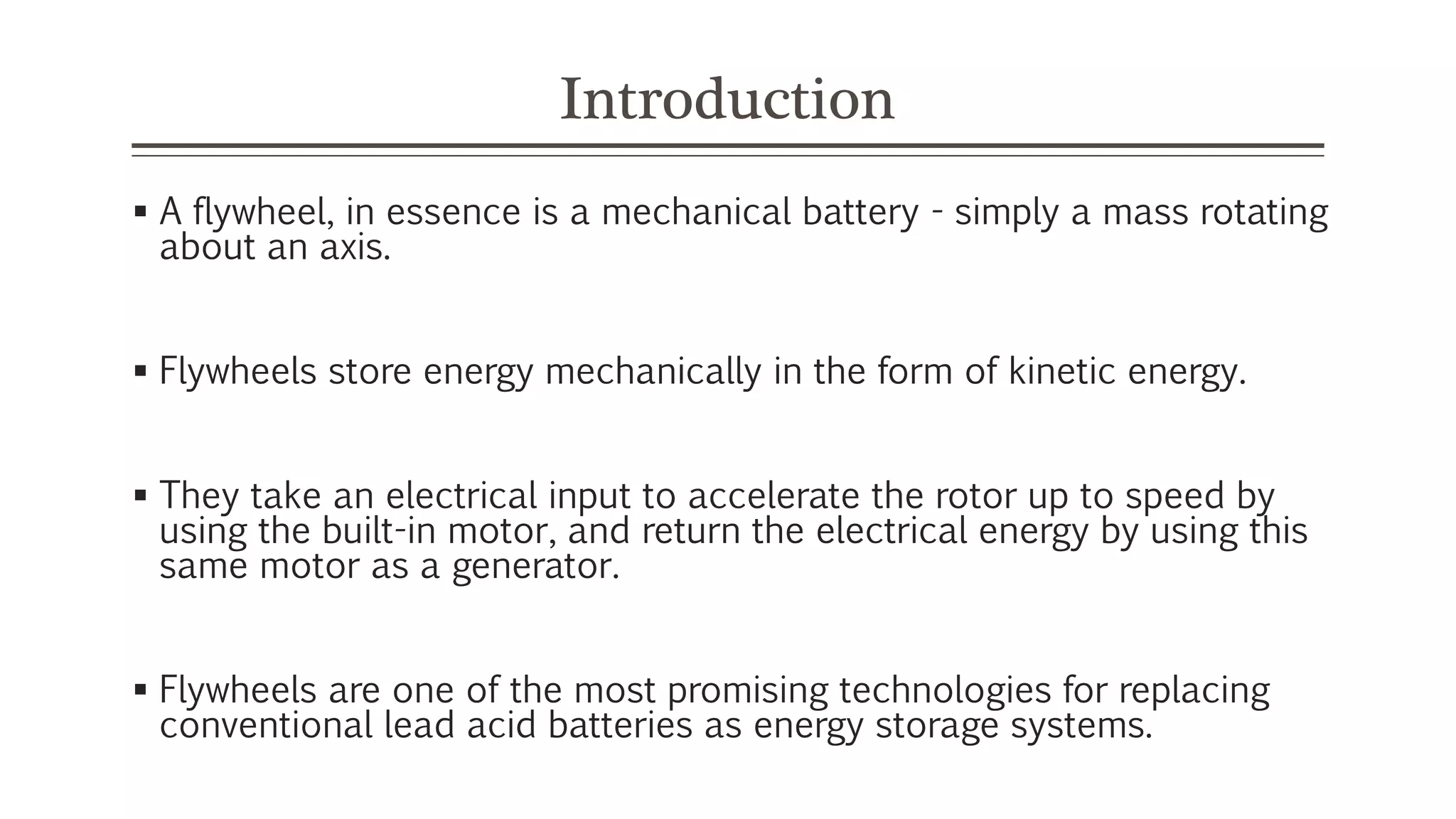 Introduction

▪ A flywheel, in essence is a mechanical battery - simply a mass rotating about an axis.

▪ Flywheels store energy mechanically in the form of kinetic energy.

▪ They take an electrical input to accelerate the rotor up to speed by using the built-in motor, and return the electrical energy by using this same motor as a generator.

▪ Flywheels are one of the most promising technologies for replacing conventional lead acid batteries as energy storage systems.